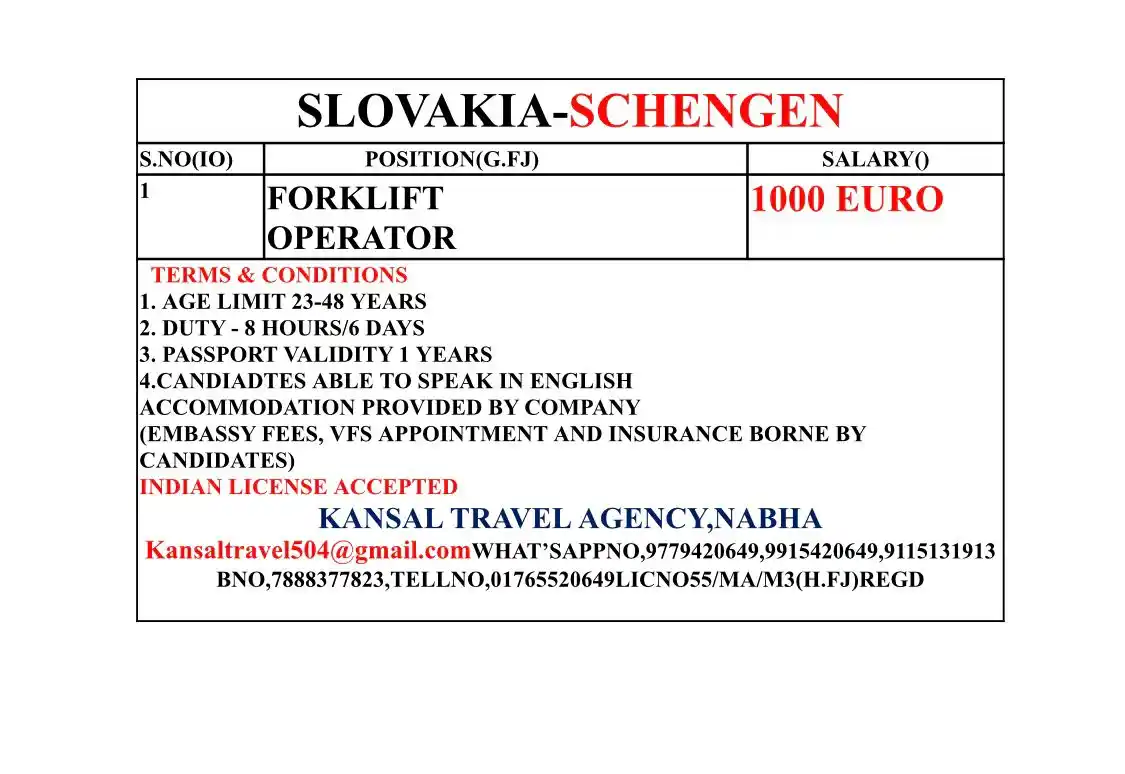 SLOVAKIA-SCHENGEN

| S.NO(IO) | POSITION(G.FJ) | SALARY() |
|---|---|---|
| 1 | FORKLIFT OPERATOR | 1000 EURO |

TERMS & CONDITIONS
1. AGE LIMIT 23-48 YEARS
2. DUTY - 8 HOURS/6 DAYS
3. PASSPORT VALIDITY 1 YEARS
4.CANDIADTES ABLE TO SPEAK IN ENGLISH
ACCOMMODATION PROVIDED BY COMPANY
(EMBASSY FEES, VFS APPOINTMENT AND INSURANCE BORNE BY CANDIDATES)
INDIAN LICENSE ACCEPTED

KANSAL TRAVEL AGENCY,NABHA
Kansaltravel504@gmail.comWHAT'SAPPNO,9779420649,9915420649,9115131913
BNO,7888377823,TELLNO,01765520649LICNO55/MA/M3(H.FJ)REGD